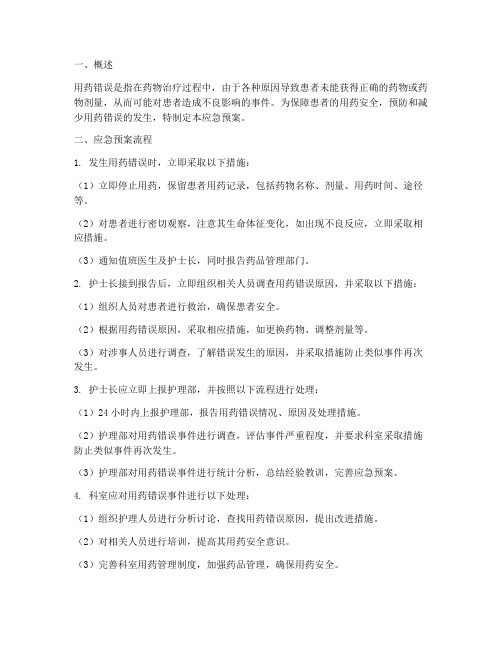 一、概述

用药错误是指在药物治疗过程中，由于各种原因导致患者未能获得正确的药物或药物剂量，从而可能对患者造成不良影响的事件。为保障患者的用药安全，预防和减少用药错误的发生，特制定本应急预案。

二、应急预案流程

1. 发生用药错误时，立即采取以下措施：

（1）立即停止用药，保留患者用药记录，包括药物名称、剂量、用药时间、途径等。

（2）对患者进行密切观察，注意其生命体征变化，如出现不良反应，立即采取相应措施。

（3）通知值班医生及护士长，同时报告药品管理部门。

2. 护士长接到报告后，立即组织相关人员调查用药错误原因，并采取以下措施：

（1）组织人员对患者进行救治，确保患者安全。

（2）根据用药错误原因，采取相应措施，如更换药物、调整剂量等。

（3）对涉事人员进行调查，了解错误发生的原因，并采取措施防止类似事件再次发生。

3. 护士长应立即上报护理部，并按照以下流程进行处理：

（1）24 小时内上报护理部，报告用药错误情况、原因及处理措施。

（2）护理部对用药错误事件进行调查，评估事件严重程度，并要求科室采取措施防止类似事件再次发生。

（3）护理部对用药错误事件进行统计分析，总结经验教训，完善应急预案。

4. 科室应对用药错误事件进行以下处理：

（1）组织护理人员进行分析讨论，查找用药错误原因，提出改进措施。

（2）对相关人员进行培训，提高其用药安全意识。

（3）完善科室用药管理制度，加强药品管理，确保用药安全。